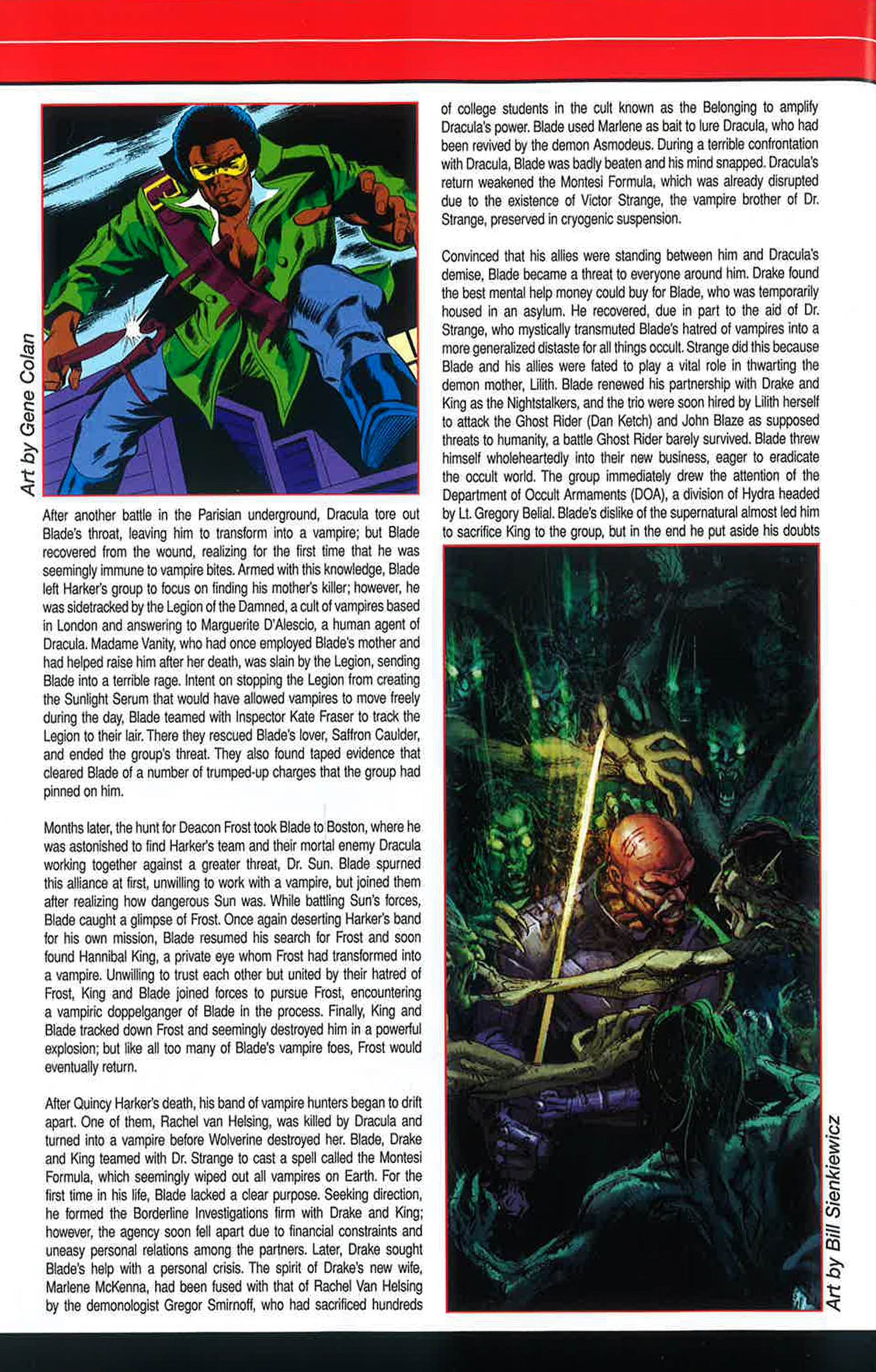 Art by Gene Colan

After another battle in the Parisian underground, Dracula tore out Blade's throat, leaving him to transform into a vampire; but Blade recovered from the wound, realizing for the first time that he was seemingly immune to vampire bites. Armed with this knowledge, Blade left Harker's group to focus on finding his mother's killer; however, he was sidetracked by the Legion of the Damned, a cult of vampires based in London and answering to Marguerite D'Alescio, a human agent of Dracula. Madame Vanity, who had once employed Blade's mother and had helped raise him after her death, was slain by the Legion, sending Blade into a terrible rage. Intent on stopping the Legion from creating the Sunlight Serum that would have allowed vampires to move freely during the day, Blade teamed with Inspector Kate Fraser to track the Legion to their lair. There they rescued Blade's lover, Saffron Caulder, and ended the group's threat. They also found taped evidence that cleared Blade of a number of trumped-up charges that the group had pinned on him.

Months later, the hunt for Deacon Frost took Blade to Boston, where he was astonished to find Harker's team and their mortal enemy Dracula working together against a greater threat, Dr. Sun. Blade spurned this alliance at first, unwilling to work with a vampire, but joined them after realizing how dangerous Sun was. While battling Sun's forces, Blade caught a glimpse of Frost. Once again deserting Harker's band for his own mission, Blade resumed his search for Frost and soon found Hannibal King, a private eye whom Frost had transformed into a vampire. Unwilling to trust each other but united by their hatred of Frost, King and Blade joined forces to pursue Frost, encountering a vampiric doppelganger of Blade in the process. Finally, King and Blade tracked down Frost and seemingly destroyed him in a powerful explosion; but like all too many of Blade's vampire foes, Frost would eventually return.

After Quincy Harker's death, his band of vampire hunters began to drift apart. One of them, Rachel van Helsing, was killed by Dracula and turned into a vampire before Wolverine destroyed her. Blade, Drake and King teamed with Dr. Strange to cast a spell called the Montesi Formula, which seemingly wiped out all vampires on Earth. For the first time in his life, Blade lacked a clear purpose. Seeking direction, he formed the Borderline Investigations firm with Drake and King; however, the agency soon fell apart due to financial constraints and uneasy personal relations among the partners. Later, Drake sought Blade's help with a personal crisis. The spirit of Drake's new wife, Marlene McKenna, had been fused with that of Rachel Van Helsing by the demonologist Gregor Smirnoff, who had sacrificed hundreds of college students in the cult known as the Belonging to amplify Dracula's power. Blade used Marlene as bait to lure Dracula, who had been revived by the demon Asmodeus. During a terrible confrontation with Dracula, Blade was badly beaten and his mind snapped. Dracula's return weakened the Montesi Formula, which was already disrupted due to the existence of Victor Strange, the vampire brother of Dr. Strange, preserved in cryogenic suspension.

Convinced that his allies were standing between him and Dracula's demise, Blade became a threat to everyone around him. Drake found the best mental help money could buy for Blade, who was temporarily housed in an asylum. He recovered, due in part to the aid of Dr. Strange, who mystically transmuted Blade's hatred of vampires into a more generalized distaste for all things occult. Strange did this because Blade and his allies were fated to play a vital role in thwarting the demon mother, Lilith. Blade renewed his partnership with Drake and King as the Nightstalkers, and the trio were soon hired by Lilith herself to attack the Ghost Rider (Dan Ketch) and John Blaze as supposed threats to humanity, a battle Ghost Rider barely survived. Blade threw himself wholeheartedly into their new business, eager to eradicate the occult world. The group immediately drew the attention of the Department of Occult Armaments (DOA), a division of Hydra headed by Lt. Gregory Belial. Blade's dislike of the supernatural almost led him to sacrifice King to the group, but in the end he put aside his doubts

Art by Bill Sienkiewicz